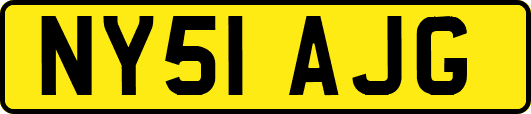 NY51 AJG